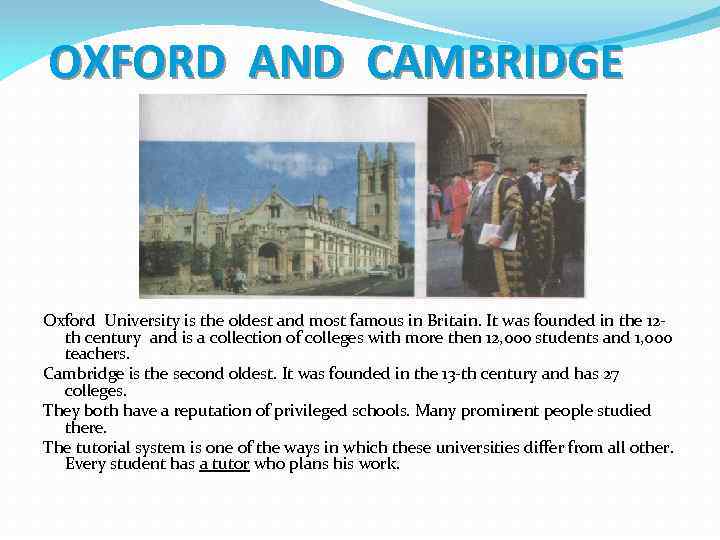 OXFORD AND CAMBRIDGE

Oxford University is the oldest and most famous in Britain. It was founded in the 12-th century and is a collection of colleges with more then 12,000 students and 1,000 teachers.

Cambridge is the second oldest. It was founded in the 13-th century and has 27 colleges.

They both have a reputation of privileged schools. Many prominent people studied there.

The tutorial system is one of the ways in which these universities differ from all other. Every student has a tutor who plans his work.